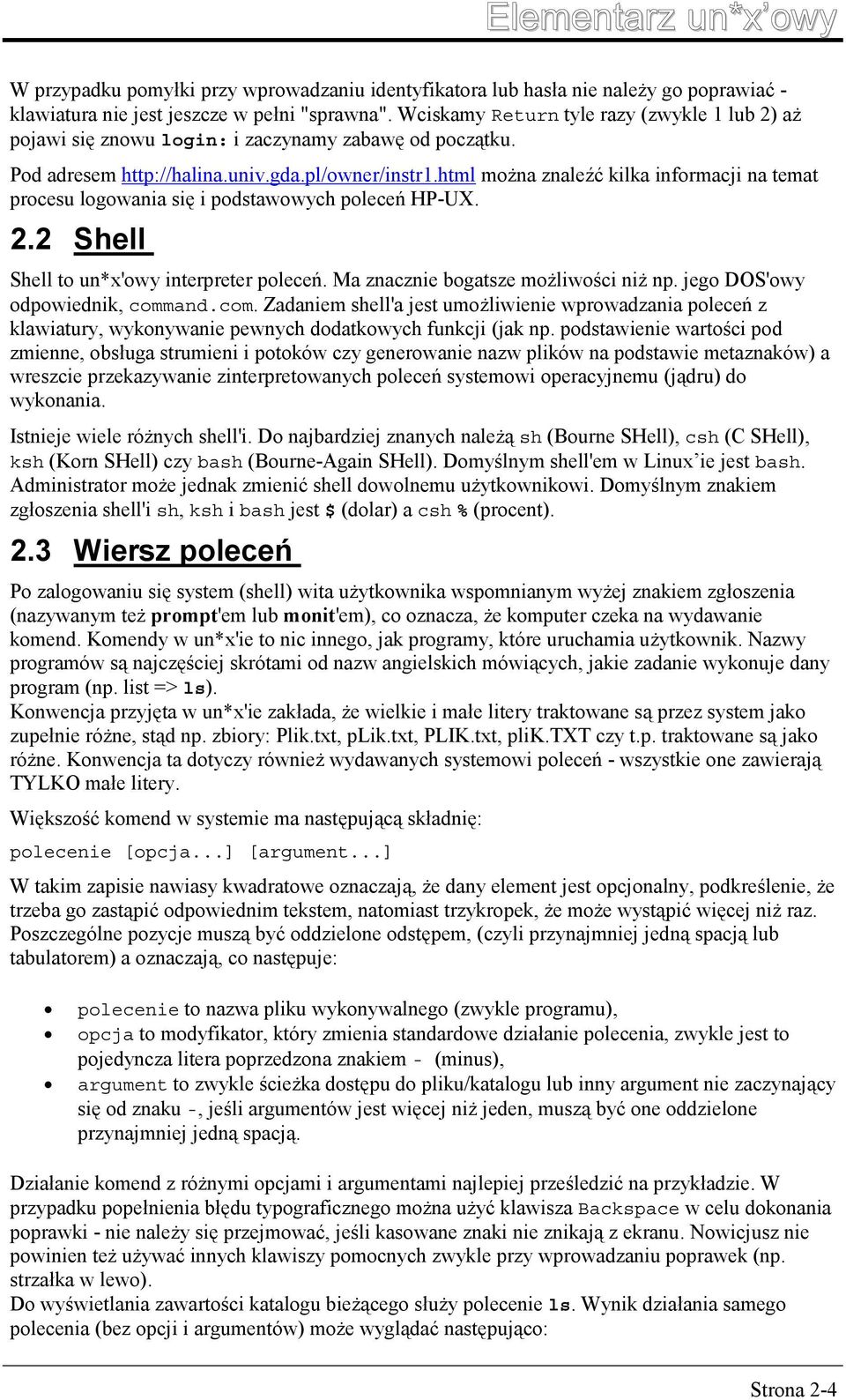 Elementarz un*x'owy

W przypadku pomyłki przy wprowadzaniu identyfikatora lub hasła nie należy go poprawiać - klawiatura nie jest jeszcze w pełni "sprawna". Wciskamy Return tyle razy (zwykle 1 lub 2) aż pojawi się znowu login: i zaczynamy zabawę od początku.

Pod adresem http://halina.univ.gda.pl/owner/instr1.html można znaleźć kilka informacji na temat procesu logowania się i podstawowych poleceń HP-UX.

2.2 Shell

Shell to un*x'owy interpreter poleceń. Ma znacznie bogatsze możliwości niż np. jego DOS'owy odpowiednik, command.com. Zadaniem shell'a jest umożliwienie wprowadzania poleceń z klawiatury, wykonywanie pewnych dodatkowych funkcji (jak np. podstawienie wartości pod zmienne, obsługa strumieni i potoków czy generowanie nazw plików na podstawie metaznaków) a wreszcie przekazywanie zinterpretowanych poleceń systemowi operacyjnemu (jądru) do wykonania.

Istnieje wiele różnych shell'i. Do najbardziej znanych należą sh (Bourne SHell), csh (C SHell), ksh (Korn SHell) czy bash (Bourne-Again SHell). Domyślnym shell'em w Linux'ie jest bash. Administrator może jednak zmienić shell dowolnemu użytkownikowi. Domyślnym znakiem zgłoszenia shell'i sh, ksh i bash jest $ (dolar) a csh % (procent).

2.3 Wiersz poleceń

Po zalogowaniu się system (shell) wita użytkownika wspomnianym wyżej znakiem zgłoszenia (nazywanym też prompt'em lub monit'em), co oznacza, że komputer czeka na wydawanie komend. Komendy w un*x'ie to nic innego, jak programy, które uruchamia użytkownik. Nazwy programów są najczęściej skrótami od nazw angielskich mówiących, jakie zadanie wykonuje dany program (np. list => ls).
Konwencja przyjęta w un*x'ie zakłada, że wielkie i małe litery traktowane są przez system jako zupełnie różne, stąd np. zbiory: Plik.txt, pLik.txt, PLIK.txt, pliK.TXT czy t.p. traktowane są jako różne. Konwencja ta dotyczy również wydawanych systemowi poleceń - wszystkie one zawierają TYLKO małe litery.

Większość komend w systemie ma następującą składnię:

polecenie [opcja...] [argument...]

W takim zapisie nawiasy kwadratowe oznaczają, że dany element jest opcjonalny, podkreślenie, że trzeba go zastąpić odpowiednim tekstem, natomiast trzykropek, że może wystąpić więcej niż raz. Poszczególne pozycje muszą być oddzielone odstępem, (czyli przynajmniej jedną spacją lub tabulatorem) a oznaczają, co następuje:

• polecenie to nazwa pliku wykonywalnego (zwykle programu),
• opcja to modyfikator, który zmienia standardowe działanie polecenia, zwykle jest to pojedyncza litera poprzedzona znakiem - (minus),
• argument to zwykle ścieżka dostępu do pliku/katalogu lub inny argument nie zaczynający się od znaku -, jeśli argumentów jest więcej niż jeden, muszą być one oddzielone przynajmniej jedną spacją.

Działanie komend z różnymi opcjami i argumentami najlepiej prześledzić na przykładzie. W przypadku popełnienia błędu typograficznego można użyć klawisza Backspace w celu dokonania poprawki - nie należy się przejmować, jeśli kasowane znaki nie znikają z ekranu. Nowicjusz nie powinien też używać innych klawiszy pomocnych zwykle przy wprowadzaniu poprawek (np. strzałka w lewo).
Do wyświetlania zawartości katalogu bieżącego służy polecenie ls. Wynik działania samego polecenia (bez opcji i argumentów) może wyglądać następująco:

Strona 2-4